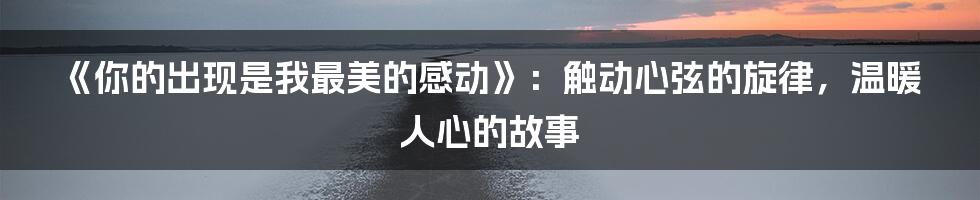 《你的出现是我最美的感动》：触动心弦的旋律，温暖人心的故事